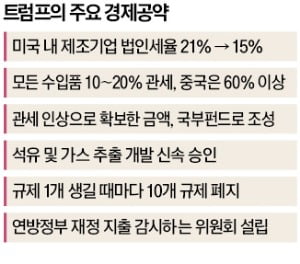 트럼프의 주요 경제공약

미국 내 제조기업 법인세율 21% → 15%

모든 수입품 10~20% 관세, 중국은 60% 이상

관세 인상으로 확보한 금액, 국부펀드로 조성

석유 및 가스 추출 개발 신속 승인

규제 1개 생길 때마다 10개 규제 폐지

연방정부 재정 지출 감시하는 위원회 설립